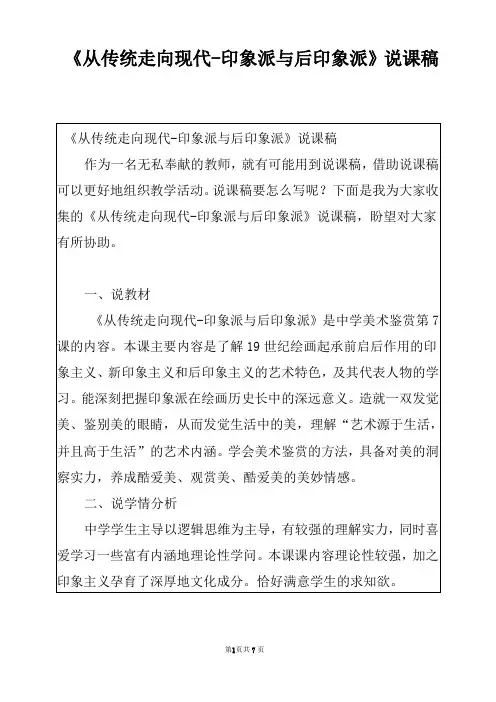 《从传统走向现代-印象派与后印象派》说课稿

《从传统走向现代-印象派与后印象派》说课稿

作为一名无私奉献的教师，就有可能用到说课稿，借助说课稿可以更好地组织教学活动。说课稿要怎么写呢？下面是我为大家收集的《从传统走向现代-印象派与后印象派》说课稿，盼望对大家有所协助。

一、说教材

《从传统走向现代-印象派与后印象派》是中学美术鉴赏第7课的内容。本课主要内容是了解19世纪绘画起承前启后作用的印象主义、新印象主义和后印象主义的艺术特色，及其代表人物的学习。能深刻把握印象派在绘画历史长中的深远意义。造就一双发觉美、鉴别美的眼睛，从而发觉生活中的美，理解“艺术源于生活，并且高于生活”的艺术内涵。学会美术鉴赏的方法，具备对美的洞察实力，养成酷爱美、观赏美、酷爱美的美妙情感。

二、说学情分析

中学学生主导以逻辑思维为主导，有较强的理解实力，同时喜爱学习一些富有内涵地理论性学问。本课课内容理论性较强，加之印象主义孕育了深厚地文化成分。恰好满意学生的求知欲。

第1页共7页